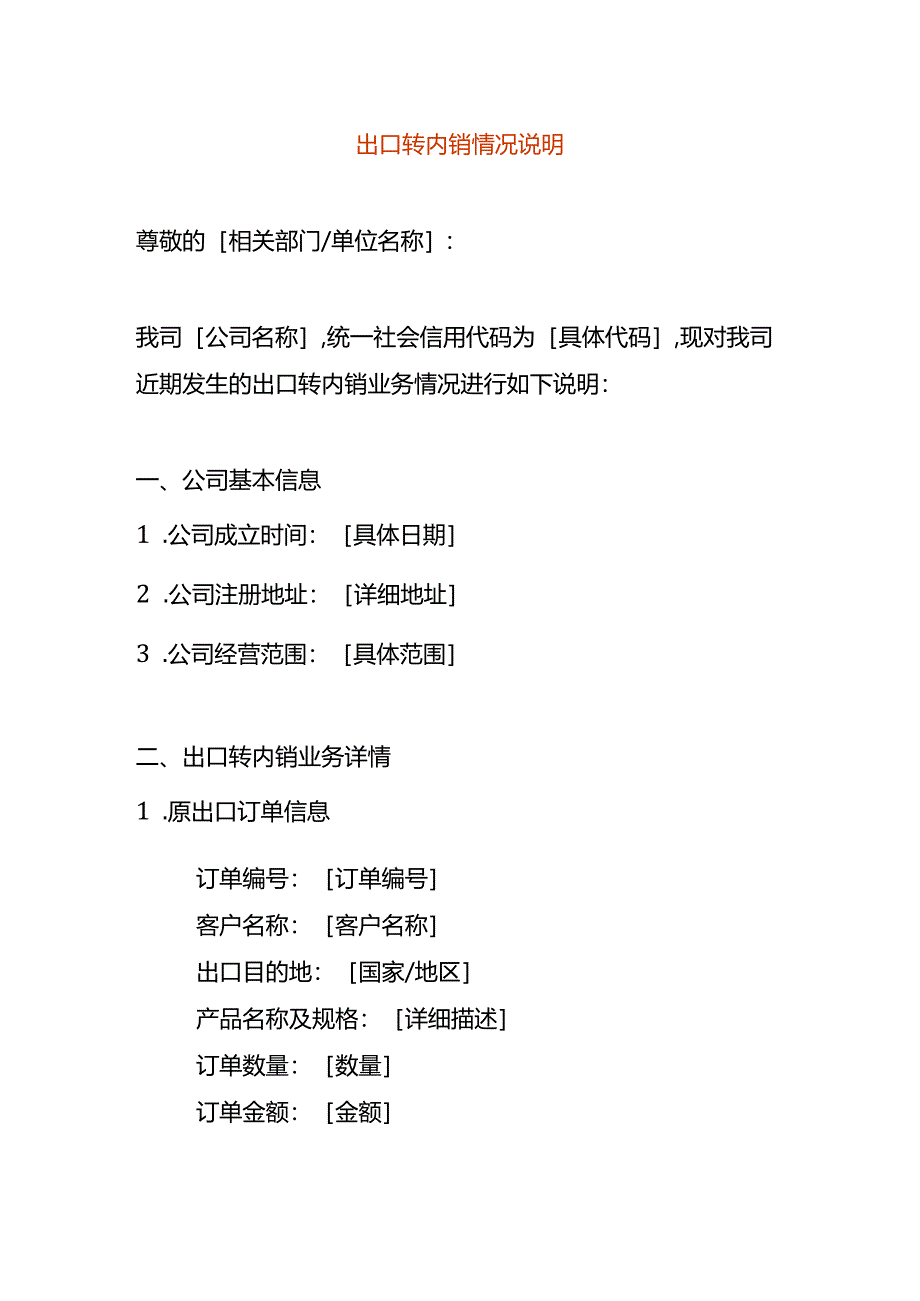 出口转内销情况说明

尊敬的［相关部门/单位名称］：

我司［公司名称］,统一社会信用代码为［具体代码］,现对我司近期发生的出口转内销业务情况进行如下说明：

一、公司基本信息

1 .公司成立时间：［具体日期］

2 .公司注册地址：［详细地址］

3 .公司经营范围：［具体范围］

二、出口转内销业务详情

1 .原出口订单信息

订单编号：［订单编号］
客户名称：［客户名称］
出口目的地：［国家/地区］
产品名称及规格：［详细描述］
订单数量：［数量］
订单金额：［金额］